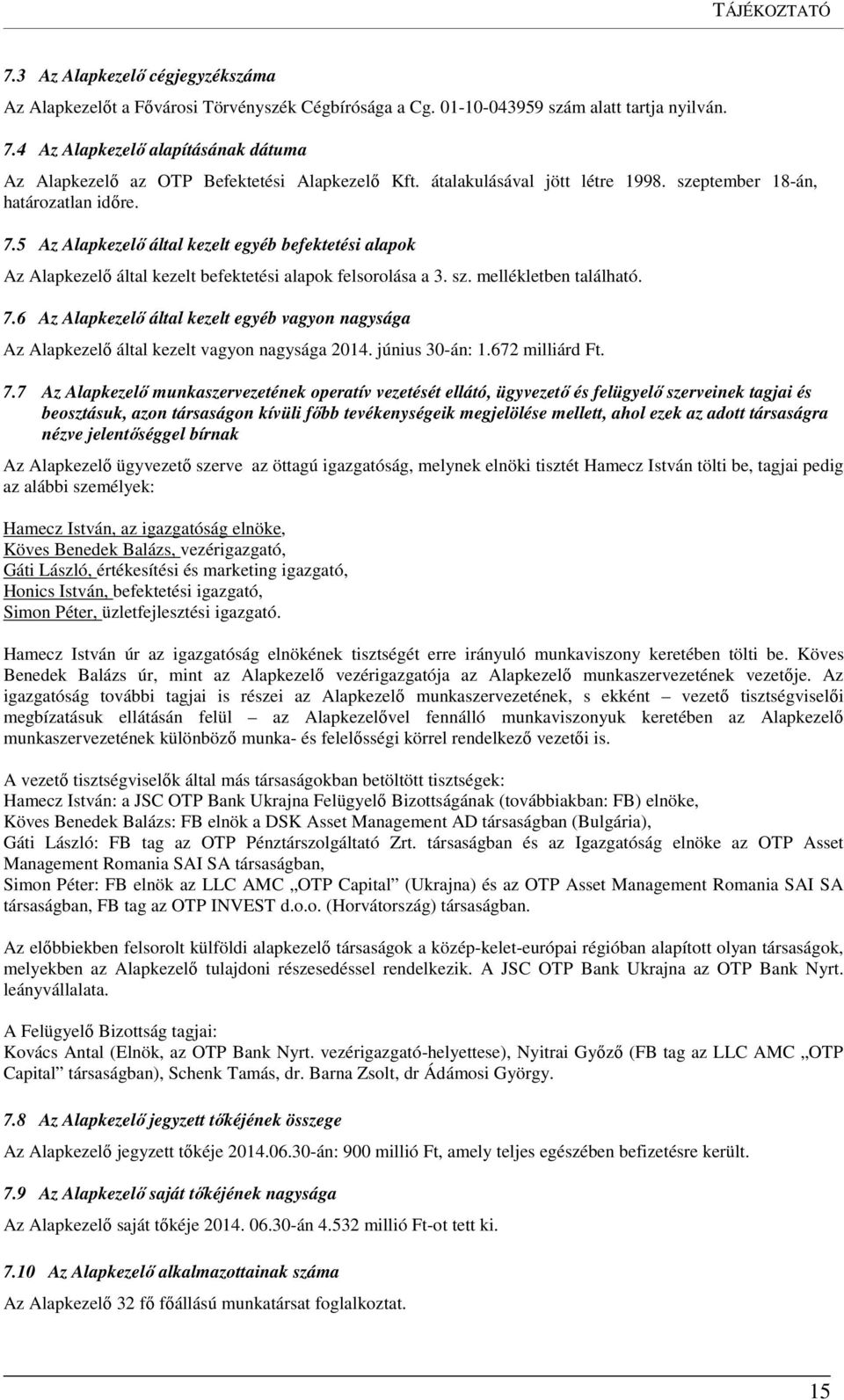 TÁJÉKOZTATÓ

7.3 Az Alapkezelő cégjegyzékszáma

Az Alapkezelőt a Fővárosi Törvényszék Cégbírósága a Cg. 01-10-043959 szám alatt tartja nyilván.

7.4 Az Alapkezelő alapításának dátuma

Az Alapkezelő az OTP Befektetési Alapkezelő Kft. átalakulásával jött létre 1998. szeptember 18-án, határozatlan időre.

7.5 Az Alapkezelő által kezelt egyéb befektetési alapok

Az Alapkezelő által kezelt befektetési alapok felsorolása a 3. sz. mellékletben található.

7.6 Az Alapkezelő által kezelt egyéb vagyon nagysága

Az Alapkezelő által kezelt vagyon nagysága 2014. június 30-án: 1.672 milliárd Ft.

7.7 Az Alapkezelő munkaszervezetének operatív vezetését ellátó, ügyvezető és felügyelő szerveinek tagjai és beosztásuk, azon társaságon kívüli főbb tevékenységeik megjelölése mellett, ahol ezek az adott társaságra nézve jelentőséggel bírnak

Az Alapkezelő ügyvezető szerve az öttagú igazgatóság, melynek elnöki tisztét Hamecz István tölti be, tagjai pedig az alábbi személyek:

Hamecz István, az igazgatóság elnöke,
Köves Benedek Balázs, vezérigazgató,
Gáti László, értékesítési és marketing igazgató,
Honics István, befektetési igazgató,
Simon Péter, üzletfejlesztési igazgató.

Hamecz István úr az igazgatóság elnökének tisztségét erre irányuló munkaviszony keretében tölti be. Köves Benedek Balázs úr, mint az Alapkezelő vezérigazgatója az Alapkezelő munkaszervezetének vezetője. Az igazgatóság további tagjai is részei az Alapkezelő munkaszervezetének, s ekként – vezető tisztségviselői megbízatásuk ellátásán felül – az Alapkezelővel fennálló munkaviszonyuk keretében az Alapkezelő munkaszervezetének különböző munka- és felelősségi körrel rendelkező vezetői is.

A vezető tisztségviselők által más társaságokban betöltött tisztségek:
Hamecz István: a JSC OTP Bank Ukrajna Felügyelő Bizottságának (továbbiakban: FB) elnöke,
Köves Benedek Balázs: FB elnök a DSK Asset Management AD társaságban (Bulgária),
Gáti László: FB tag az OTP Pénztárszolgáltató Zrt. társaságban és az Igazgatóság elnöke az OTP Asset Management Romania SAI SA társaságban,
Simon Péter: FB elnök az LLC AMC „OTP Capital” (Ukrajna) és az OTP Asset Management Romania SAI SA társaságban, FB tag az OTP INVEST d.o.o. (Horvátország) társaságban.

Az előbbiekben felsorolt külföldi alapkezelő társaságok a közép-kelet-európai régióban alapított olyan társaságok, melyekben az Alapkezelő tulajdoni részesedéssel rendelkezik. A JSC OTP Bank Ukrajna az OTP Bank Nyrt. leányvállalata.

A Felügyelő Bizottság tagjai:
Kovács Antal (Elnök, az OTP Bank Nyrt. vezérigazgató-helyettese), Nyitrai Győző (FB tag az LLC AMC „OTP Capital” társaságban), Schenk Tamás, dr. Barna Zsolt, dr Ádámosi György.

7.8 Az Alapkezelő jegyzett tőkéjének összege

Az Alapkezelő jegyzett tőkéje 2014.06.30-án: 900 millió Ft, amely teljes egészében befizetésre került.

7.9 Az Alapkezelő saját tőkéjének nagysága

Az Alapkezelő saját tőkéje 2014. 06.30-án 4.532 millió Ft-ot tett ki.

7.10 Az Alapkezelő alkalmazottainak száma

Az Alapkezelő 32 fő főállású munkatársat foglalkoztat.

15